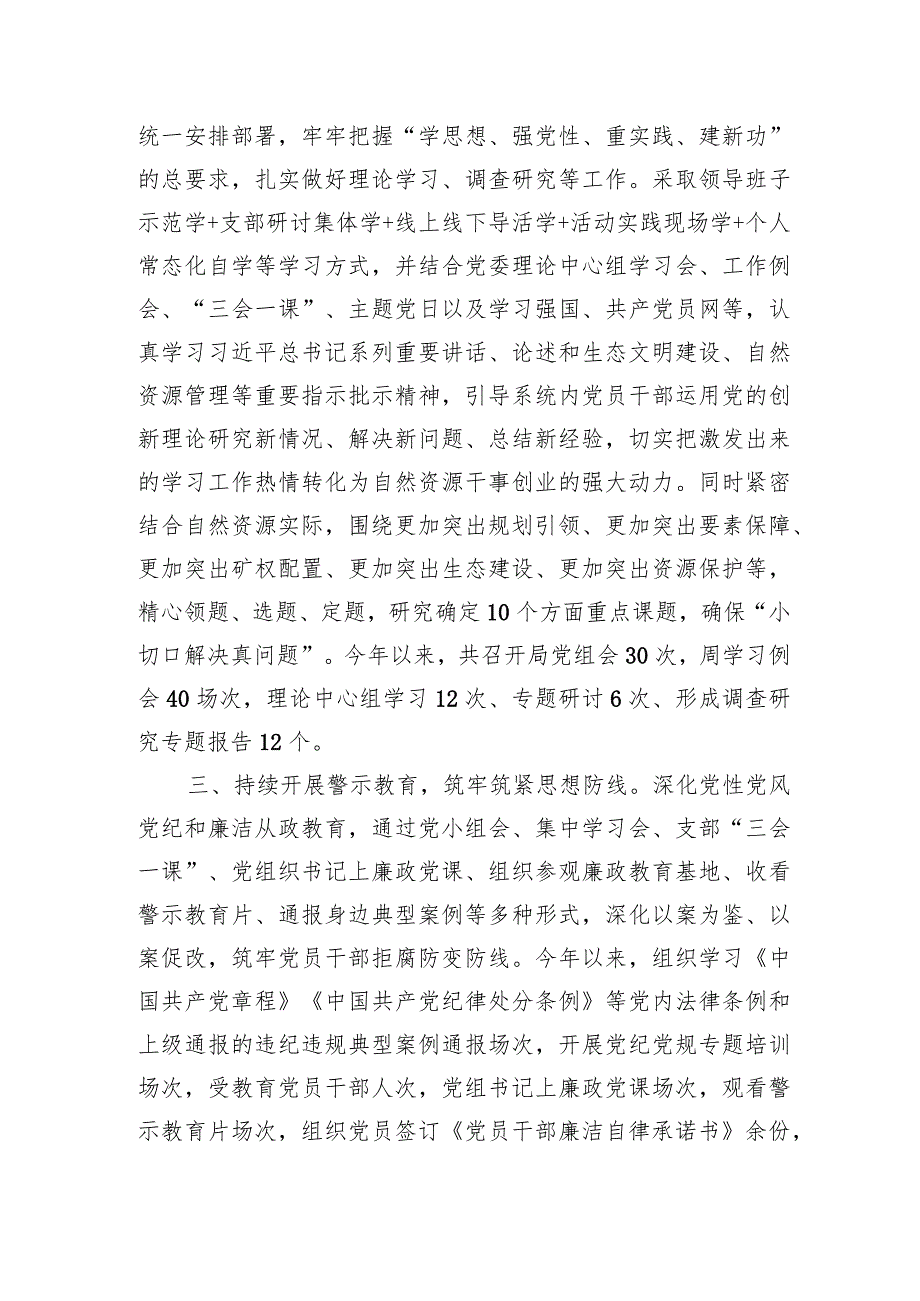 统一安排部署，牢牢把握“学思想、强党性、重实践、建新功”的总要求，扎实做好理论学习、调查研究等工作。采取领导班子示范学+支部研讨集体学+线上线下导活学+活动实践现场学+个人常态化自学等学习方式，并结合党委理论中心组学习会、工作例会、“三会一课”、主题党日以及学习强国、共产党员网等，认真学习习近平总书记系列重要讲话、论述和生态文明建设、自然资源管理等重要指示批示精神，引导系统内党员干部运用党的创新理论研究新情况、解决新问题、总结新经验，切实把激发出来的学习工作热情转化为自然资源干事创业的强大动力。同时紧密结合自然资源实际，围绕更加突出规划引领、更加突出要素保障、更加突出矿权配置、更加突出生态建设、更加突出资源保护等，精心领题、选题、定题，研究确定10个方面重点课题，确保“小切口解决真问题”。今年以来，共召开局党组会30次，周学习例会40场次，理论中心组学习12次、专题研讨6次、形成调查研究专题报告12个。

三、持续开展警示教育，筑牢筑紧思想防线。深化党性党风党纪和廉洁从政教育，通过党小组会、集中学习会、支部“三会一课”、党组织书记上廉政党课、组织参观廉政教育基地、收看警示教育片、通报身边典型案例等多种形式，深化以案为鉴、以案促改，筑牢党员干部拒腐防变防线。今年以来，组织学习《中国共产党章程》《中国共产党纪律处分条例》等党内法律条例和上级通报的违纪违规典型案例通报场次，开展党纪党规专题培训场次，受教育党员干部人次，党组书记上廉政党课场次，观看警示教育片场次，组织党员签订《党员干部廉洁自律承诺书》余份，